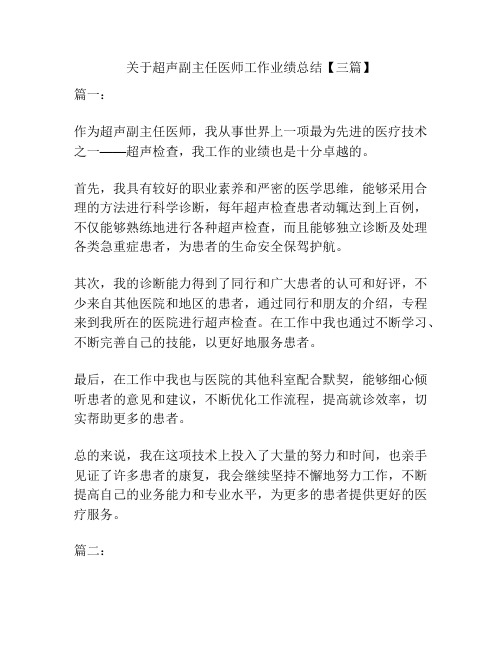 关于超声副主任医师工作业绩总结【三篇】

篇一：

作为超声副主任医师，我从事世界上一项最为先进的医疗技术之一——超声检查，我工作的业绩也是十分卓越的。

首先，我具有较好的职业素养和严密的医学思维，能够采用合理的方法进行科学诊断，每年超声检查患者动辄达到上百例，不仅能够熟练地进行各种超声检查，而且能够独立诊断及处理各类急重症患者，为患者的生命安全保驾护航。

其次，我的诊断能力得到了同行和广大患者的认可和好评，不少来自其他医院和地区的患者，通过同行和朋友的介绍，专程来到我所在的医院进行超声检查。在工作中我也通过不断学习、不断完善自己的技能，以更好地服务患者。

最后，在工作中我也与医院的其他科室配合默契，能够细心倾听患者的意见和建议，不断优化工作流程，提高就诊效率，切实帮助更多的患者。

总的来说，我在这项技术上投入了大量的努力和时间，也亲手见证了许多患者的康复，我会继续坚持不懈地努力工作，不断提高自己的业务能力和专业水平，为更多的患者提供更好的医疗服务。

篇二：